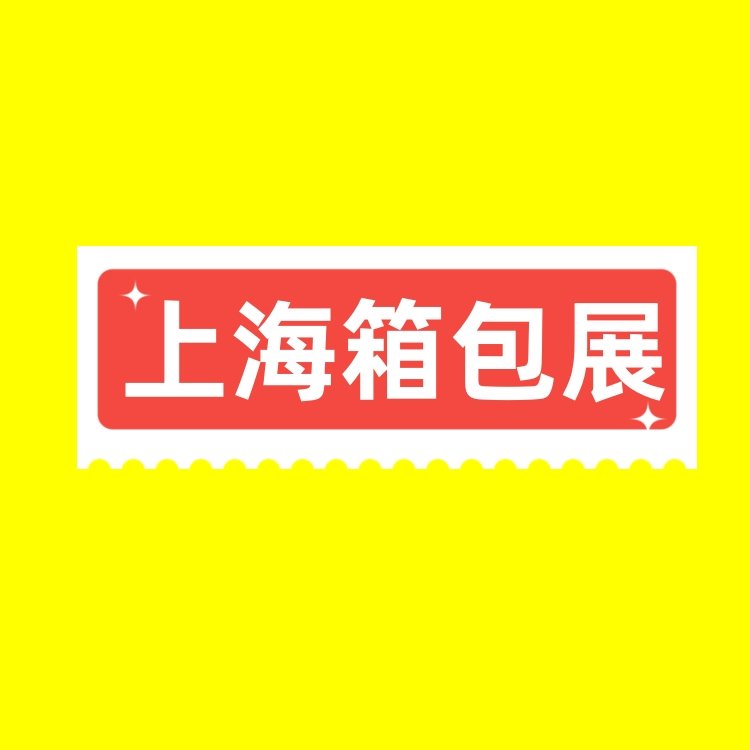 上海箱包展